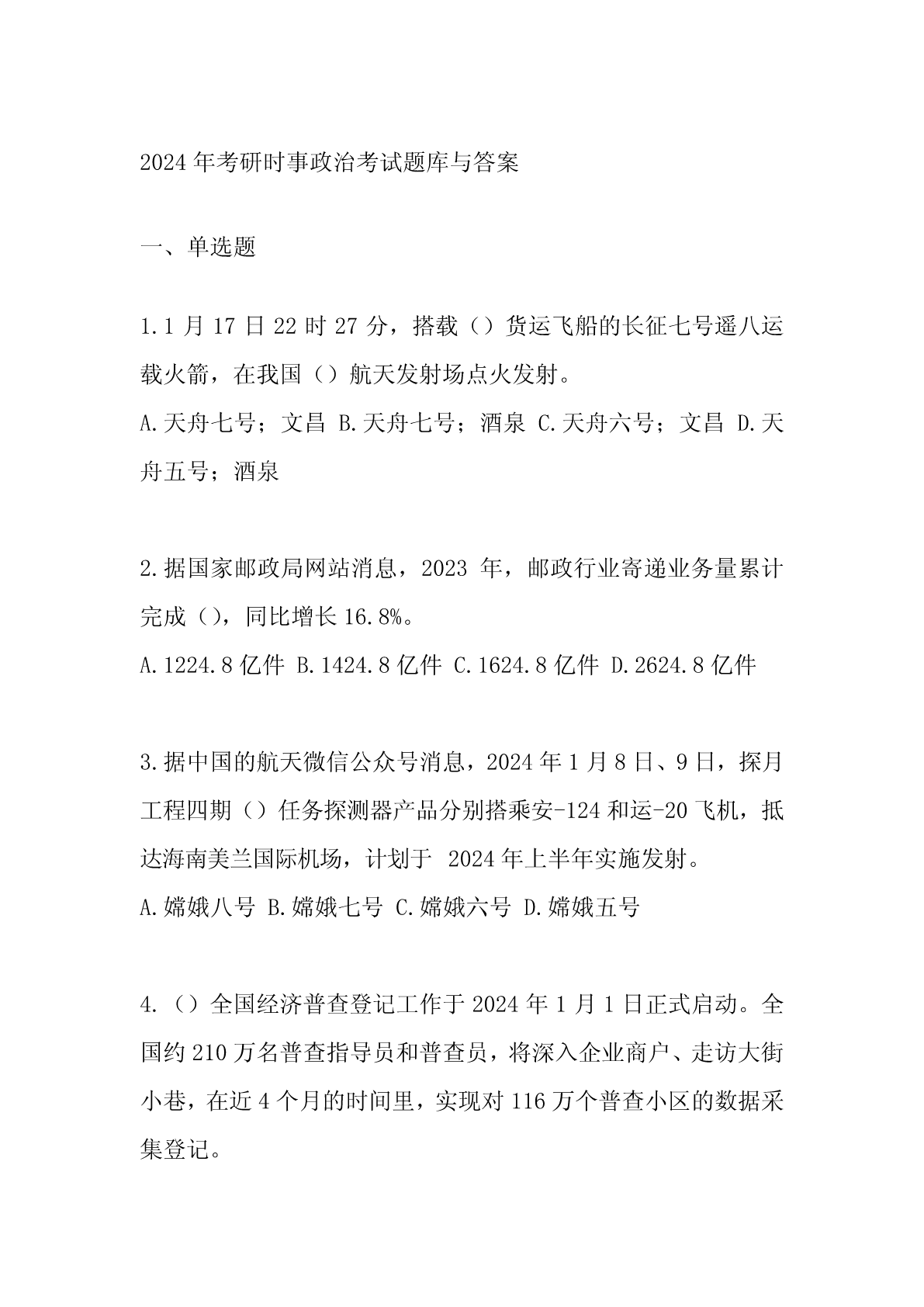 2024 年考研时事政治考试题库与答案

一、单选题

1.1 月 17 日 22 时 27 分，搭载（）货运飞船的长征七号遥八运载火箭，在我国（）航天发射场点火发射。

A.天舟七号；文昌 B.天舟七号；酒泉 C.天舟六号；文昌 D.天舟五号；酒泉

2.据国家邮政局网站消息，2023 年，邮政行业寄递业务量累计完成（），同比增长 16.8%。

A.1224.8 亿件 B.1424.8 亿件 C.1624.8 亿件 D.2624.8 亿件

3.据中国的航天微信公众号消息，2024 年 1 月 8 日、9 日，探月工程四期（）任务探测器产品分别搭乘安-124 和运-20 飞机，抵达海南美兰国际机场，计划于 2024 年上半年实施发射。

A.嫦娥八号 B.嫦娥七号 C.嫦娥六号 D.嫦娥五号

4.（）全国经济普查登记工作于 2024 年 1 月 1 日正式启动。全国约 210 万名普查指导员和普查员，将深入企业商户、走访大街小巷，在近 4 个月的时间里，实现对 116 万个普查小区的数据采集登记。